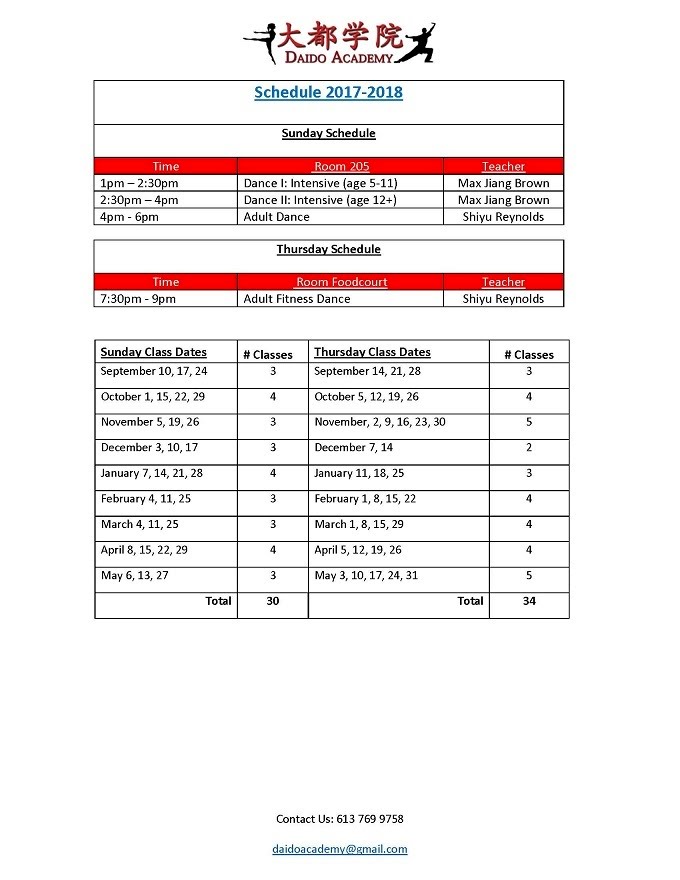 大都学院
DAIDO ACADEMY

Schedule 2017-2018

Sunday Schedule

| Time | Room 205 | Teacher |
|---|---|---|
| 1pm – 2:30pm | Dance I: Intensive (age 5-11) | Max Jiang Brown |
| 2:30pm – 4pm | Dance II: Intensive (age 12+) | Max Jiang Brown |
| 4pm - 6pm | Adult Dance | Shiyu Reynolds |

Thursday Schedule

| Time | Room Foodcourt | Teacher |
|---|---|---|
| 7:30pm - 9pm | Adult Fitness Dance | Shiyu Reynolds |

| Sunday Class Dates | # Classes | Thursday Class Dates | # Classes |
|---|---|---|---|
| September 10, 17, 24 | 3 | September 14, 21, 28 | 3 |
| October 1, 15, 22, 29 | 4 | October 5, 12, 19, 26 | 4 |
| November 5, 19, 26 | 3 | November, 2, 9, 16, 23, 30 | 5 |
| December 3, 10, 17 | 3 | December 7, 14 | 2 |
| January 7, 14, 21, 28 | 4 | January 11, 18, 25 | 3 |
| February 4, 11, 25 | 3 | February 1, 8, 15, 22 | 4 |
| March 4, 11, 25 | 3 | March 1, 8, 15, 29 | 4 |
| April 8, 15, 22, 29 | 4 | April 5, 12, 19, 26 | 4 |
| May 6, 13, 27 | 3 | May 3, 10, 17, 24, 31 | 5 |
| Total | 30 | Total | 34 |

Contact Us: 613 769 9758

daidoacademy@gmail.com